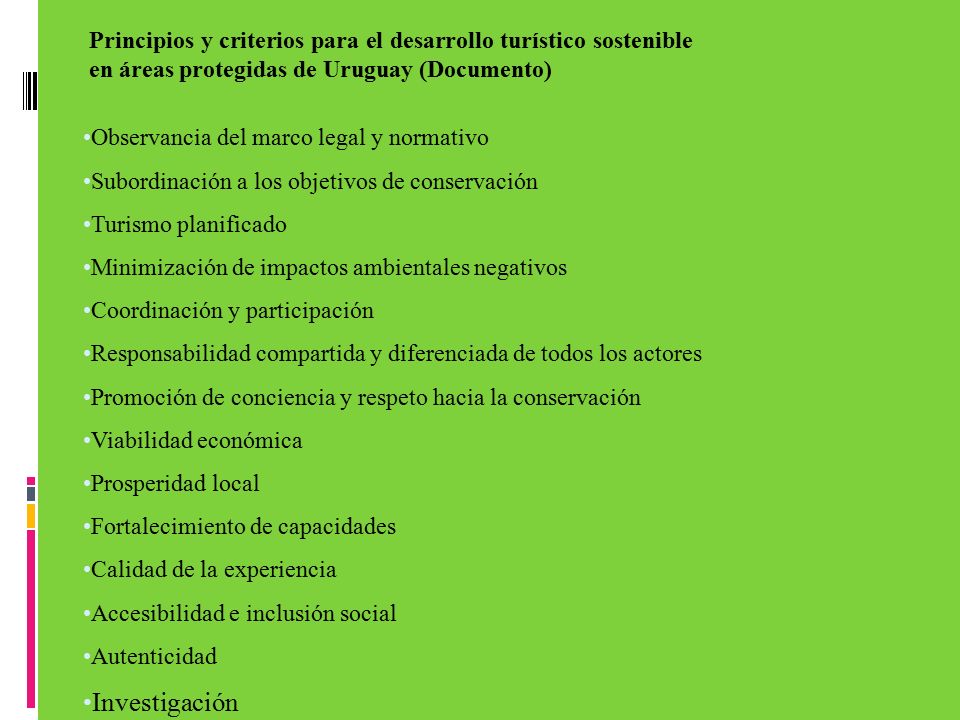 Principios y criterios para el desarrollo turístico sostenible en áreas protegidas de Uruguay (Documento)

•Observancia del marco legal y normativo
•Subordinación a los objetivos de conservación
•Turismo planificado
•Minimización de impactos ambientales negativos
•Coordinación y participación
•Responsabilidad compartida y diferenciada de todos los actores
•Promoción de conciencia y respeto hacia la conservación
•Viabilidad económica
•Prosperidad local
•Fortalecimiento de capacidades
•Calidad de la experiencia
•Accesibilidad e inclusión social
•Autenticidad
•Investigación